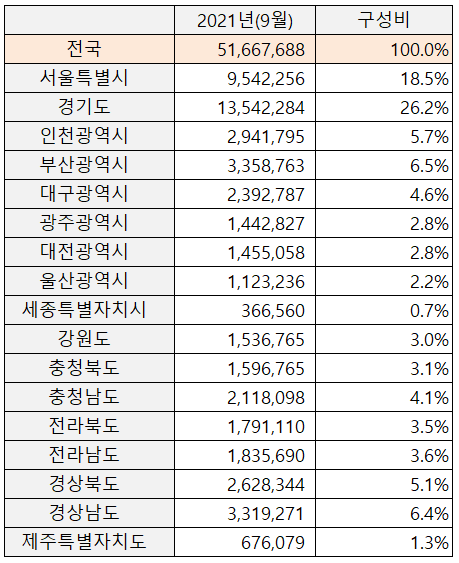 | | 2021년(9월) | 구성비 |
|---|---|---|
| 전국 | 51,667,688 | 100.0% |
| 서울특별시 | 9,542,256 | 18.5% |
| 경기도 | 13,542,284 | 26.2% |
| 인천광역시 | 2,941,795 | 5.7% |
| 부산광역시 | 3,358,763 | 6.5% |
| 대구광역시 | 2,392,787 | 4.6% |
| 광주광역시 | 1,442,827 | 2.8% |
| 대전광역시 | 1,455,058 | 2.8% |
| 울산광역시 | 1,123,236 | 2.2% |
| 세종특별자치시 | 366,560 | 0.7% |
| 강원도 | 1,536,765 | 3.0% |
| 충청북도 | 1,596,765 | 3.1% |
| 충청남도 | 2,118,098 | 4.1% |
| 전라북도 | 1,791,110 | 3.5% |
| 전라남도 | 1,835,690 | 3.6% |
| 경상북도 | 2,628,344 | 5.1% |
| 경상남도 | 3,319,271 | 6.4% |
| 제주특별자치도 | 676,079 | 1.3% |